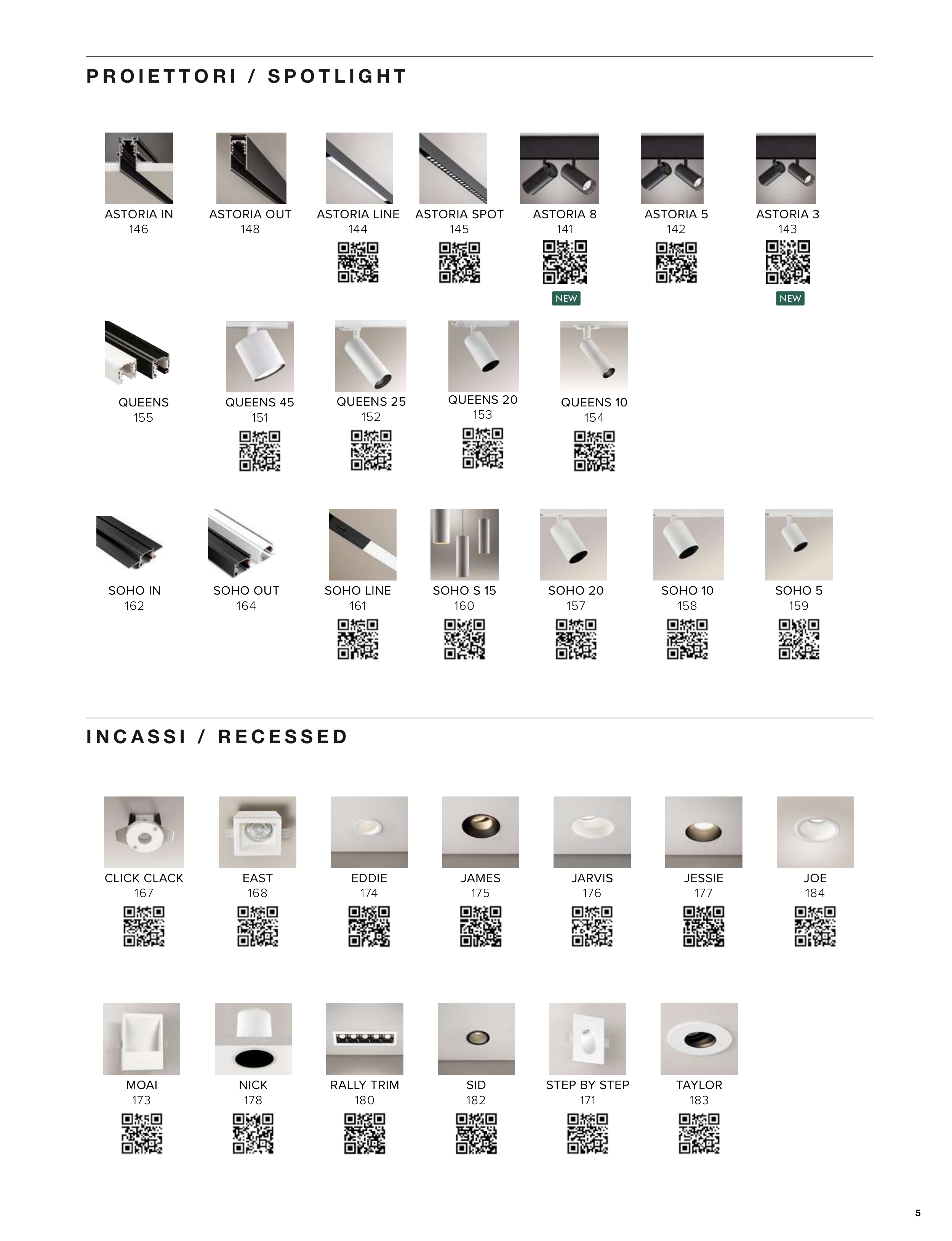 PROIETTORI / SPOTLIGHT

ASTORIA IN
146

ASTORIA OUT
148

ASTORIA LINE
144

ASTORIA SPOT
145

ASTORIA 8
141
NEW

ASTORIA 5
142

ASTORIA 3
143
NEW

QUEENS
155

QUEENS 45
151

QUEENS 25
152

QUEENS 20
153

QUEENS 10
154

SOHO IN
162

SOHO OUT
164

SOHO LINE
161

SOHO S 15
160

SOHO 20
157

SOHO 10
158

SOHO 5
159

INCASSI / RECESSED

CLICK CLACK
167

EAST
168

EDDIE
174

JAMES
175

JARVIS
176

JESSIE
177

JOE
184

MOAI
173

NICK
178

RALLY TRIM
180

SID
182

STEP BY STEP
171

TAYLOR
183

5